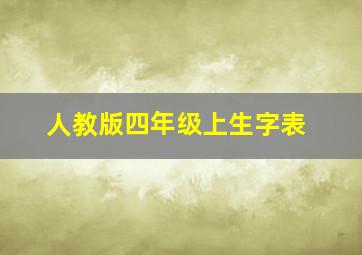 人教版四年级上生字表